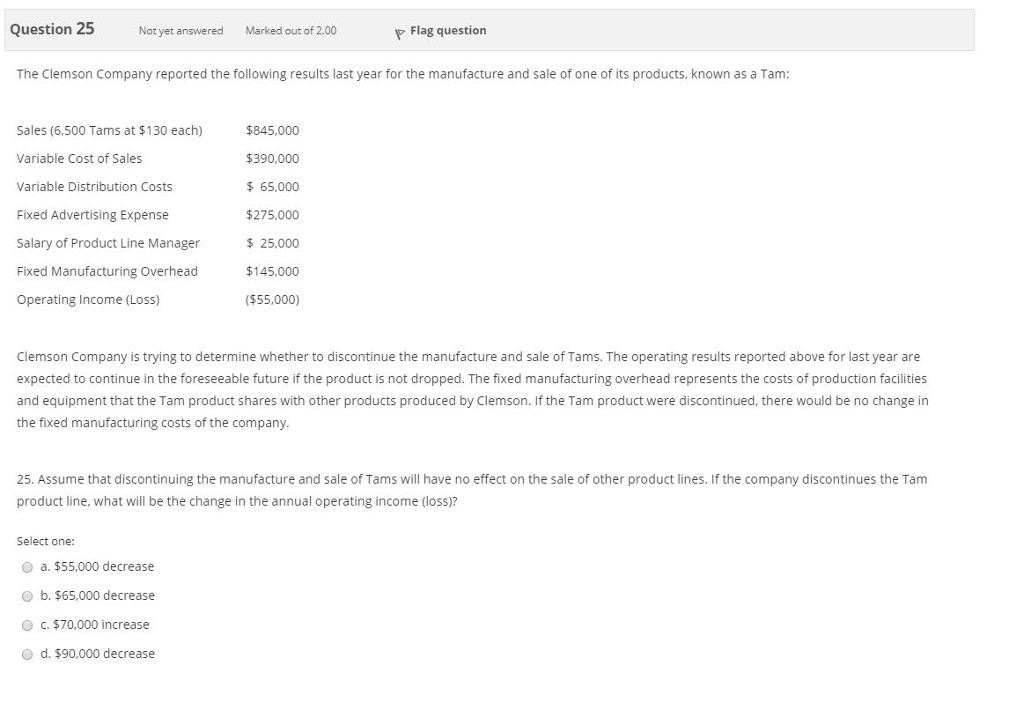 Question 25 Not yet answered Marked out of 2.00 Flag question

The Clemson Company reported the following results last year for the manufacture and sale of one of its products, known as a Tam:

| | |
|---|---|
| Sales (6,500 Tams at \$130 each) | \$845,000 |
| Variable Cost of Sales | \$390,000 |
| Variable Distribution Costs | \$ 65,000 |
| Fixed Advertising Expense | \$275,000 |
| Salary of Product Line Manager | \$ 25,000 |
| Fixed Manufacturing Overhead | \$145,000 |
| Operating Income (Loss) | (\$55,000) |

Clemson Company is trying to determine whether to discontinue the manufacture and sale of Tams. The operating results reported above for last year are expected to continue in the foreseeable future if the product is not dropped. The fixed manufacturing overhead represents the costs of production facilities and equipment that the Tam product shares with other products produced by Clemson. If the Tam product were discontinued, there would be no change in the fixed manufacturing costs of the company.

25. Assume that discontinuing the manufacture and sale of Tams will have no effect on the sale of other product lines. If the company discontinues the Tam product line, what will be the change in the annual operating income (loss)?

Select one:
a. \$55,000 decrease
b. \$65,000 decrease
c. \$70,000 increase
d. \$90,000 decrease